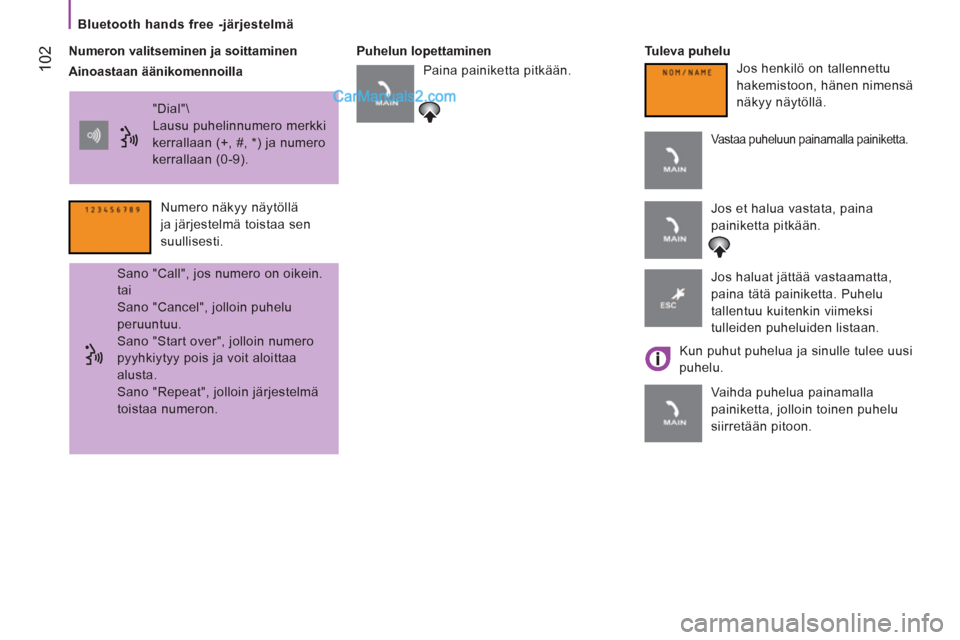 Bluetooth hands free -järjestelmä

102

Numeron valitseminen ja soittaminen

Ainoastaan äänikomennoilla

"Dial"\
Lausu puhelinnumero merkki kerrallaan (+, #, *) ja numero kerrallaan (0-9).

1 2 3 4 5 6 7 8 9

Numero näkyy näytöllä ja järjestelmä toistaa sen suullisesti.

Sano "Call", jos numero on oikein.
tai
Sano "Cancel", jolloin puhelu peruuntuu.
Sano "Start over", jolloin numero pyyhkiytyy pois ja voit aloittaa alusta.
Sano "Repeat", jolloin järjestelmä toistaa numeron.

Puhelun lopettaminen

MAIN

CarManuals2.com

Paina painiketta pitkään.

Tuleva puhelu

NOM/NAME

Jos henkilö on tallennettu hakemistoon, hänen nimensä näkyy näytöllä.

MAIN

Vastaa puheluun painamalla painiketta.

MAIN

Jos et halua vastata, paina painiketta pitkään.

ESC

Jos haluat jättää vastaamatta, paina tätä painiketta. Puhelu tallentuu kuitenkin viimeksi tulleiden puheluiden listaan.

Kun puhut puhelua ja sinulle tulee uusi puhelu.

MAIN

Vaihda puhelua painamalla painiketta, jolloin toinen puhelu siirretään pitoon.

carmanualsonline.info